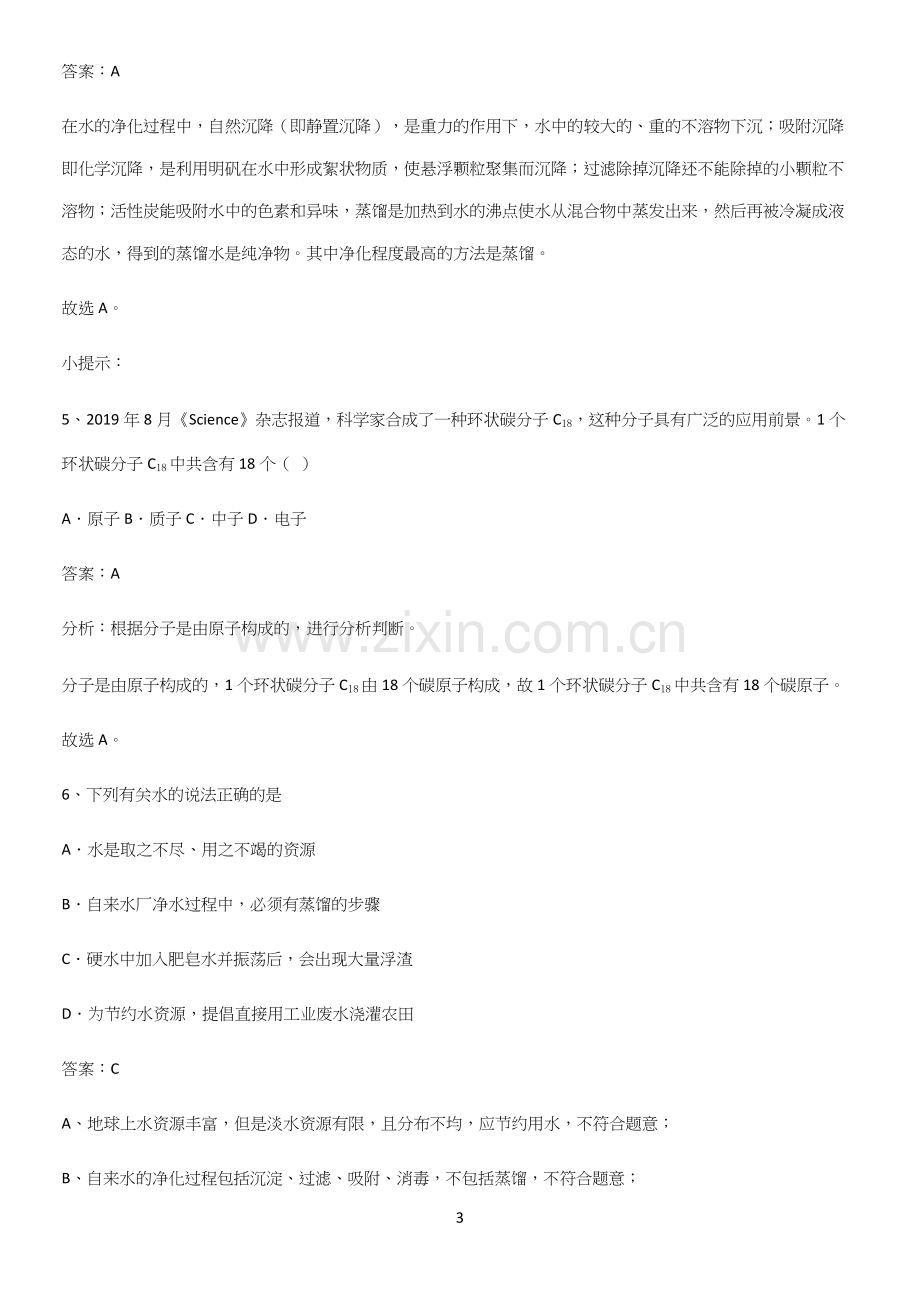 答案：A

在水的净化过程中，自然沉降（即静置沉降），是重力的作用下，水中的较大的、重的不溶物下沉；吸附沉降即化学沉降，是利用明矾在水中形成絮状物质，使悬浮颗粒聚集而沉降；过滤除掉沉降还不能除掉的小颗粒不溶物；活性炭能吸附水中的色素和异味，蒸馏是加热到水的沸点使水从混合物中蒸发出来，然后再被冷凝成液态的水，得到的蒸馏水是纯净物。其中净化程度最高的方法是蒸馏。

故选A。

小提示：

5、2019年8月《Science》杂志报道，科学家合成了一种环状碳分子$C_{18}$，这种分子具有广泛的应用前景。1个环状碳分子$C_{18}$中共含有18个（ ）

A．原子 B．质子 C．中子 D．电子

答案：A

分析：根据分子是由原子构成的，进行分析判断。

分子是由原子构成的，1个环状碳分子$C_{18}$由18个碳原子构成，故1个环状碳分子$C_{18}$中共含有18个碳原子。

故选A。

6、下列有关水的说法正确的是

A．水是取之不尽、用之不竭的资源

B．自来水厂净水过程中，必须有蒸馏的步骤

C．硬水中加入肥皂水并振荡后，会出现大量浮渣

D．为节约水资源，提倡直接用工业废水浇灌农田

答案：C

A、地球上水资源丰富，但是淡水资源有限，且分布不均，应节约用水，不符合题意；

B、自来水的净化过程包括沉淀、过滤、吸附、消毒，不包括蒸馏，不符合题意；

3

www.zixin.com.cn